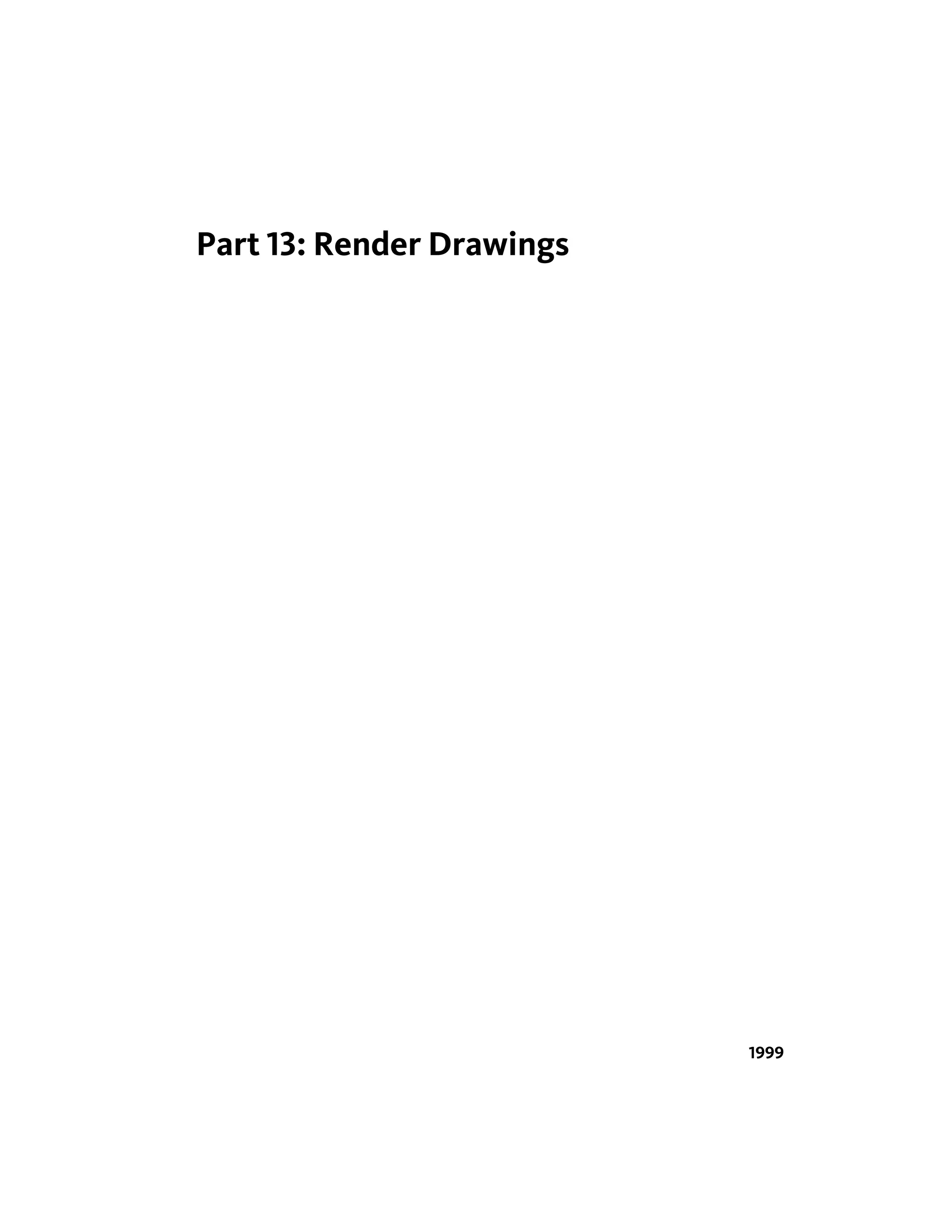 Part 13: Render Drawings

1999